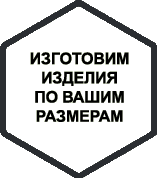 ИЗГОТОВИМ ИЗДЕЛИЯ ПО ВАШИМ РАЗМЕРАМ